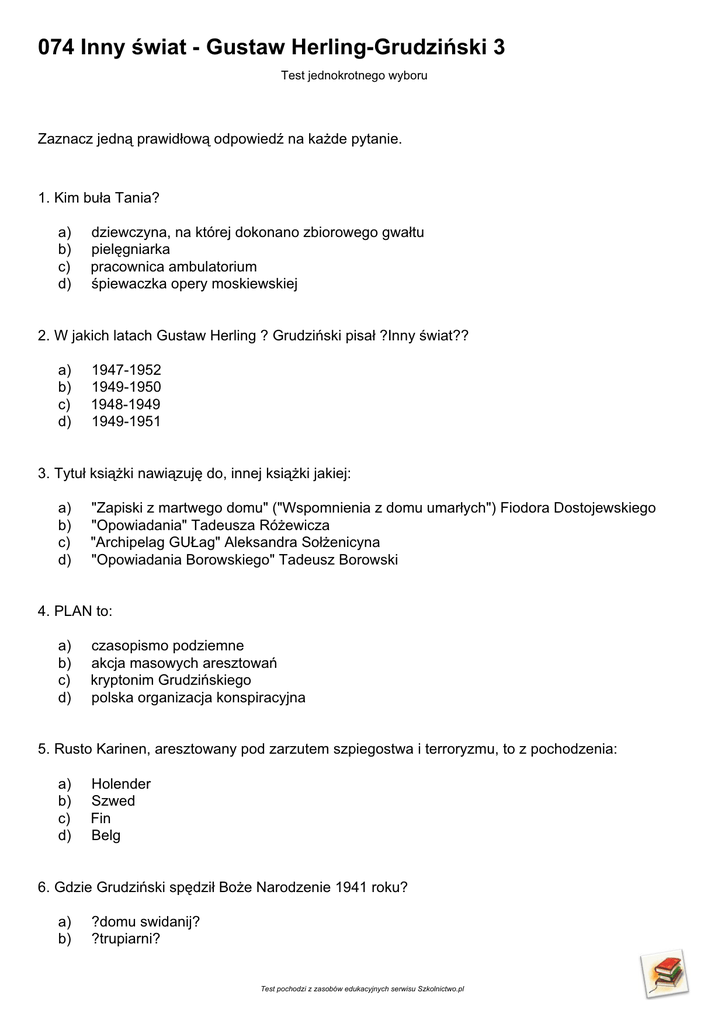 074 Inny świat - Gustaw Herling-Grudziński 3

Test jednokrotnego wyboru

Zaznacz jedną prawidłową odpowiedź na każde pytanie.

1. Kim buła Tania?

a) dziewczyna, na której dokonano zbiorowego gwałtu
b) pielęgniarka
c) pracownica ambulatorium
d) śpiewaczka opery moskiewskiej

2. W jakich latach Gustaw Herling ? Grudziński pisał ?Inny świat??

a) 1947-1952
b) 1949-1950
c) 1948-1949
d) 1949-1951

3. Tytuł książki nawiązuję do, innej książki jakiej:

a) "Zapiski z martwego domu" ("Wspomnienia z domu umarłych") Fiodora Dostojewskiego
b) "Opowiadania" Tadeusza Różewicza
c) "Archipelag GUŁag" Aleksandra Sołżenicyna
d) "Opowiadania Borowskiego" Tadeusz Borowski

4. PLAN to:

a) czasopismo podziemne
b) akcja masowych aresztowań
c) kryptonim Grudzińskiego
d) polska organizacja konspiracyjna

5. Rusto Karinen, aresztowany pod zarzutem szpiegostwa i terroryzmu, to z pochodzenia:

a) Holender
b) Szwed
c) Fin
d) Belg

6. Gdzie Grudziński spędził Boże Narodzenie 1941 roku?

a) ?domu swidanij?
b) ?trupiarni?

Test pochodzi z zasobów edukacyjnych serwisu Szkolnictwo.pl